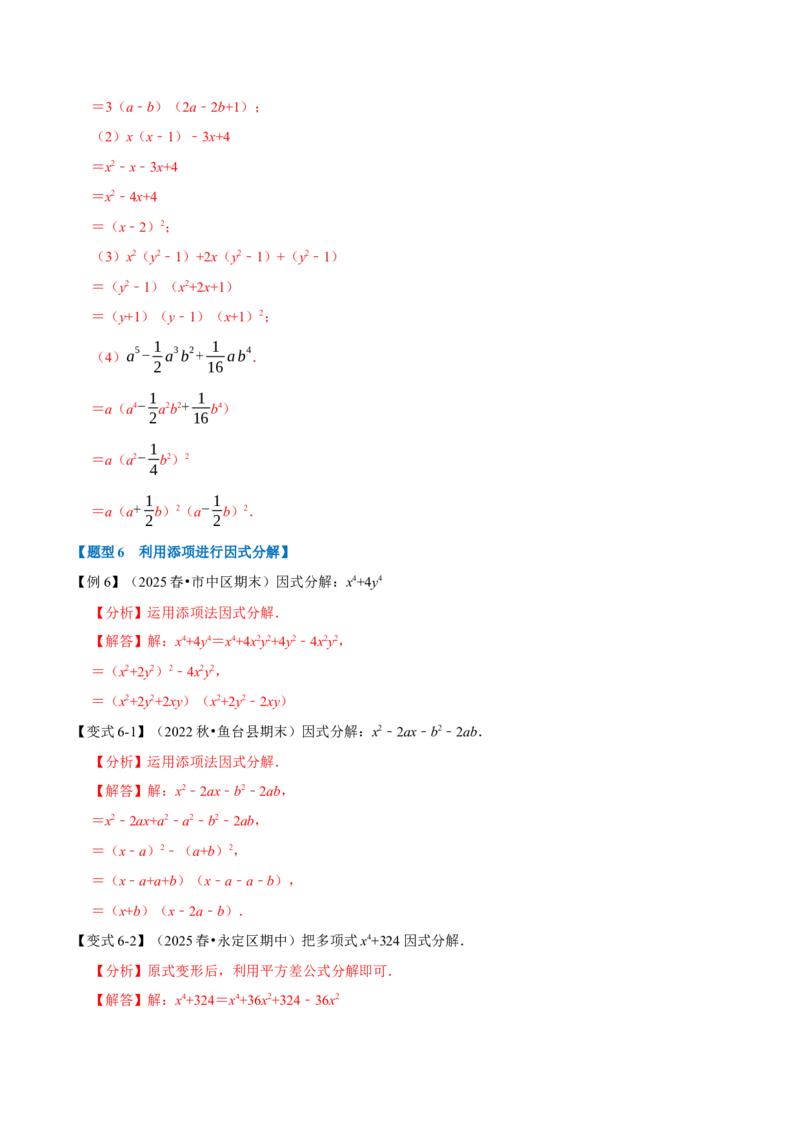 $=3（a-b）（2a-2b+1）$；

（2）$x（x-1）-3x+4$

$=x^2-x-3x+4$

$=x^2-4x+4$

$=（x-2）^2$；

（3）$x^2（y^2-1）+2x（y^2-1）+（y^2-1）$

$=（y^2-1）（x^2+2x+1）$

$=（y+1）（y-1）（x+1）^2$；

（4）$a^5-\frac{1}{2}a^3b^2+\frac{1}{16}ab^4$.

$=a（a^4-\frac{1}{2}a^2b^2+\frac{1}{16}b^4）$

$=a（a^2-\frac{1}{4}b^2）^2$

$=a（a+\frac{1}{2}b）^2（a-\frac{1}{2}b）^2$.

【题型6 利用添项进行因式分解】

【例6】（2025春•市中区期末）因式分解：$x^4+4y^4$

【分析】运用添项法因式分解.

【解答】解：$x^4+4y^4=x^4+4x^2y^2+4y^2-4x^2y^2$，

$=（x^2+2y^2）^2-4x^2y^2$，

$=（x^2+2y^2+2xy）（x^2+2y^2-2xy）$

【变式6-1】（2022秋•鱼台县期末）因式分解：$x^2-2ax-b^2-2ab$.

【分析】运用添项法因式分解.

【解答】解：$x^2-2ax-b^2-2ab$，

$=x^2-2ax+a^2-a^2-b^2-2ab$，

$=（x-a）^2-（a+b）^2$，

$=（x-a+a+b）（x-a-a-b）$，

$=（x+b）（x-2a-b）$.

【变式6-2】（2025春•永定区期中）把多项式$x^4+324$因式分解.

【分析】原式变形后，利用平方差公式分解即可.

【解答】解：$x^4+324=x^4+36x^2+324-36x^2$